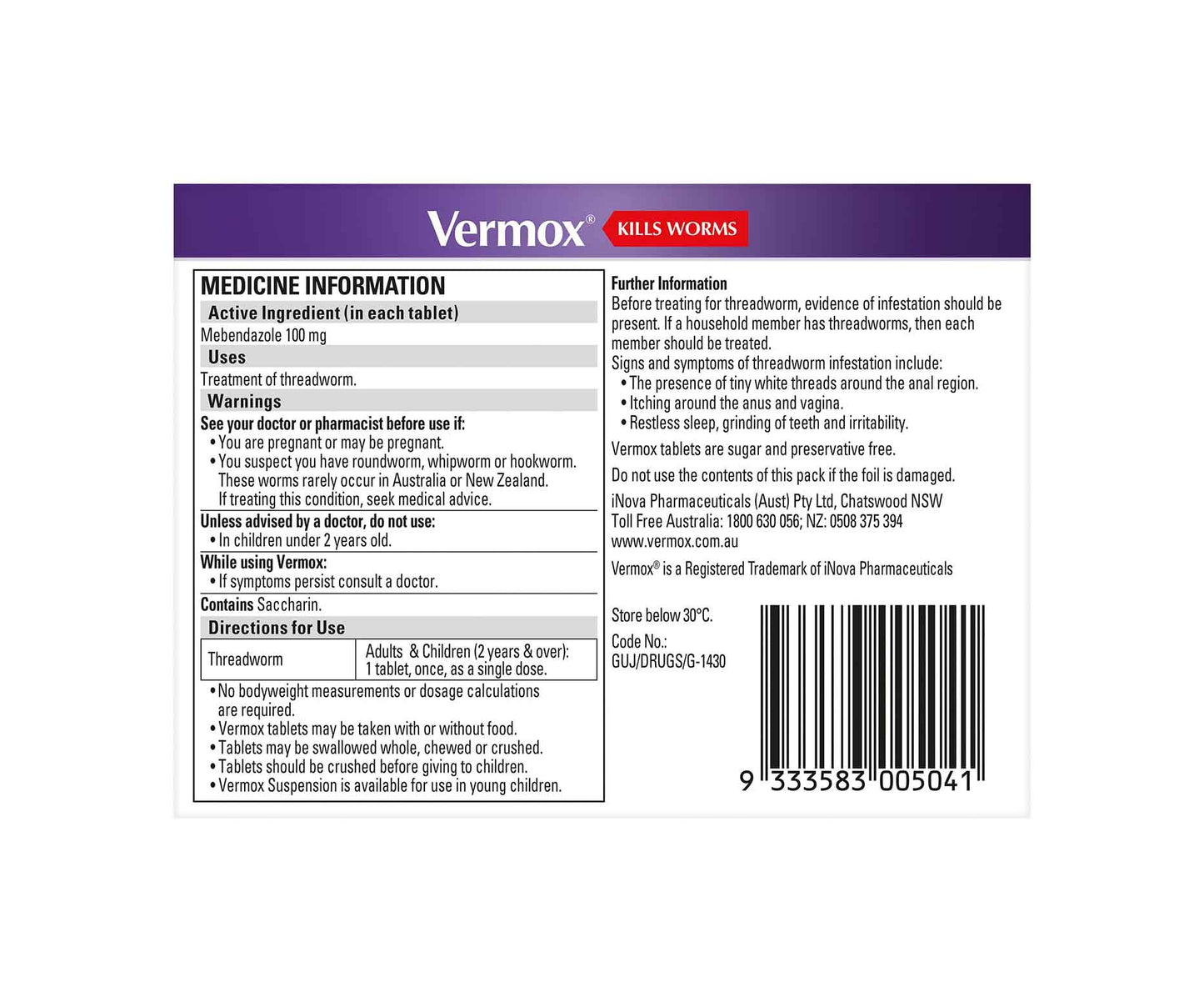 Vermox® KILLS WORMS

MEDICINE INFORMATION

Active Ingredient (in each tablet)

Mebendazole 100 mg

Uses

Treatment of threadworm.

Warnings

See your doctor or pharmacist before use if:
• You are pregnant or may be pregnant.
• You suspect you have roundworm, whipworm or hookworm. These worms rarely occur in Australia or New Zealand. If treating this condition, seek medical advice.

Unless advised by a doctor, do not use:
• In children under 2 years old.

While using Vermox:
• If symptoms persist consult a doctor.

Contains Saccharin.

Directions for Use

| Threadworm | Adults & Children (2 years & over): 1 tablet, once, as a single dose. |
|---|---|

• No bodyweight measurements or dosage calculations are required.
• Vermox tablets may be taken with or without food.
• Tablets may be swallowed whole, chewed or crushed.
• Tablets should be crushed before giving to children.
• Vermox Suspension is available for use in young children.

Further Information

Before treating for threadworm, evidence of infestation should be present. If a household member has threadworms, then each member should be treated.

Signs and symptoms of threadworm infestation include:
• The presence of tiny white threads around the anal region.
• Itching around the anus and vagina.
• Restless sleep, grinding of teeth and irritability.

Vermox tablets are sugar and preservative free.

Do not use the contents of this pack if the foil is damaged.

iNova Pharmaceuticals (Aust) Pty Ltd, Chatswood NSW
Toll Free Australia: 1800 630 056; NZ: 0508 375 394
www.vermox.com.au

Vermox® is a Registered Trademark of iNova Pharmaceuticals

Store below 30°C.

Code No.:
GUJ/DRUGS/G-1430

9 333583 005041